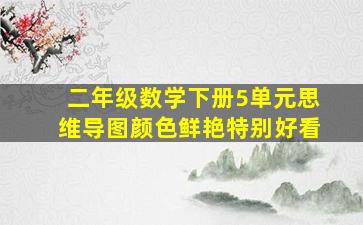 二年级数学下册5单元思维导图颜色鲜艳特别好看